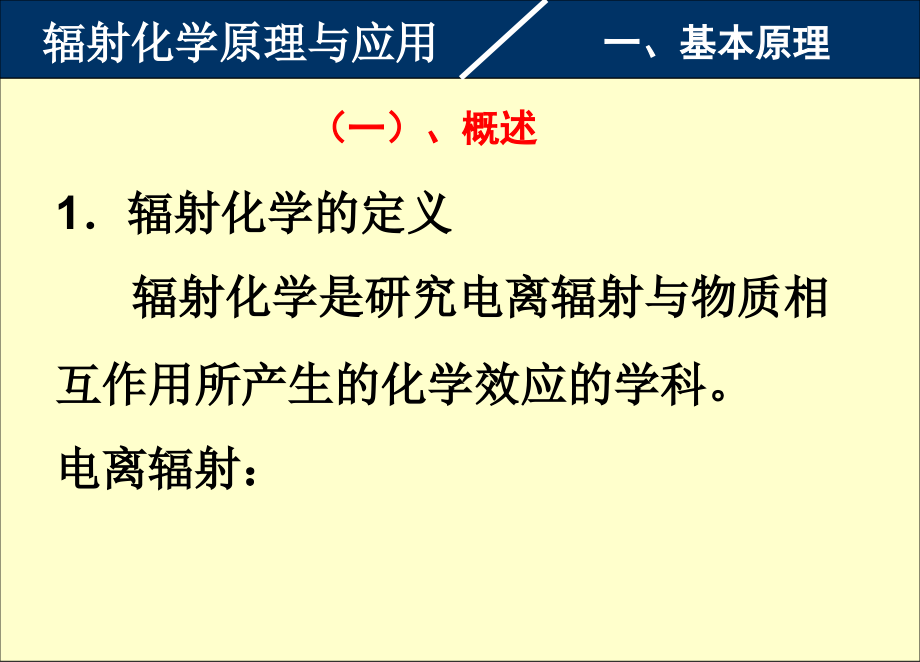 辐射化学原理与应用

一、基本原理

（一）、概述

1．辐射化学的定义

辐射化学是研究电离辐射与物质相互作用所产生的化学效应的学科。

电离辐射：